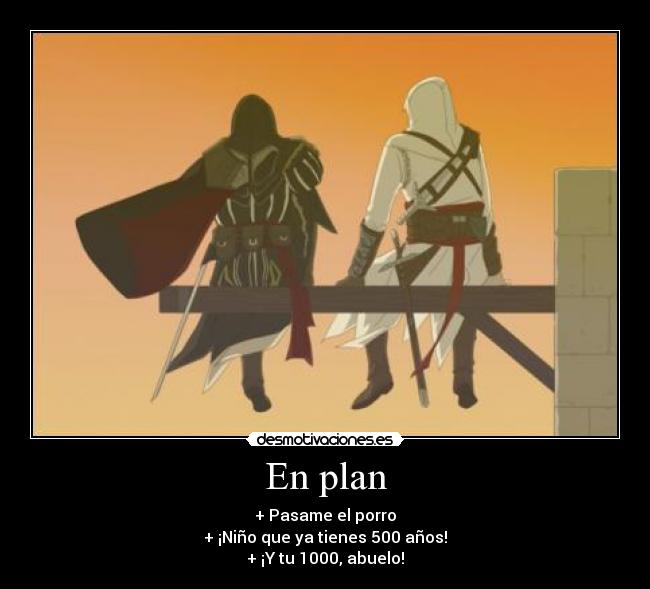 desmotivaciones.es

En plan

+ Pasame el porro
+ ¡Niño que ya tienes 500 años!
+ ¡Y tu 1000, abuelo!